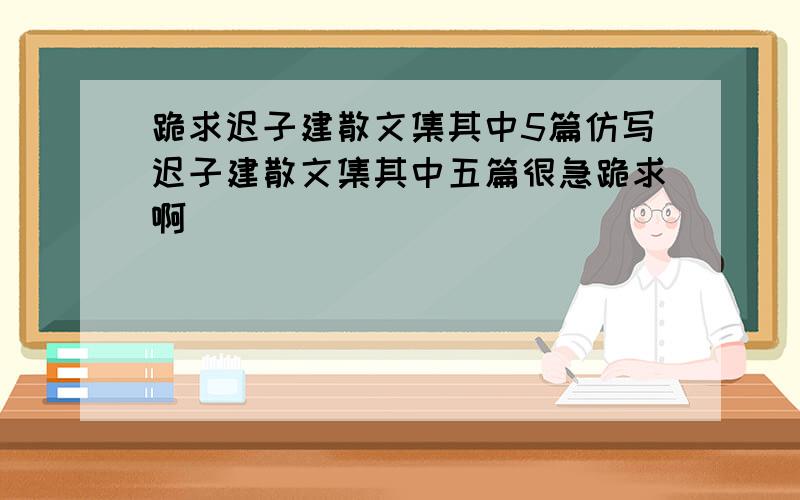 跪求迟子建散文集其中5篇仿写迟子建散文集其中五篇很急跪求啊